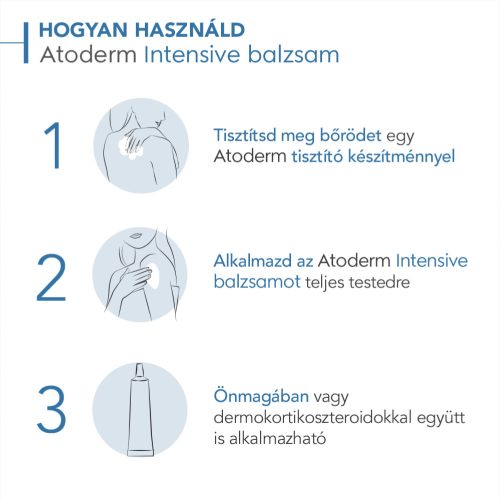 HOGYAN HASZNÁLD
Atoderm Intensive balzsam

1

Tisztítsd meg bőrödet egy Atoderm tisztító készítménnyel

2

Alkalmazd az Atoderm Intensive balzsamot teljes testedre

3

Önmagában vagy dermokortikoszteroidokkal együtt is alkalmazható